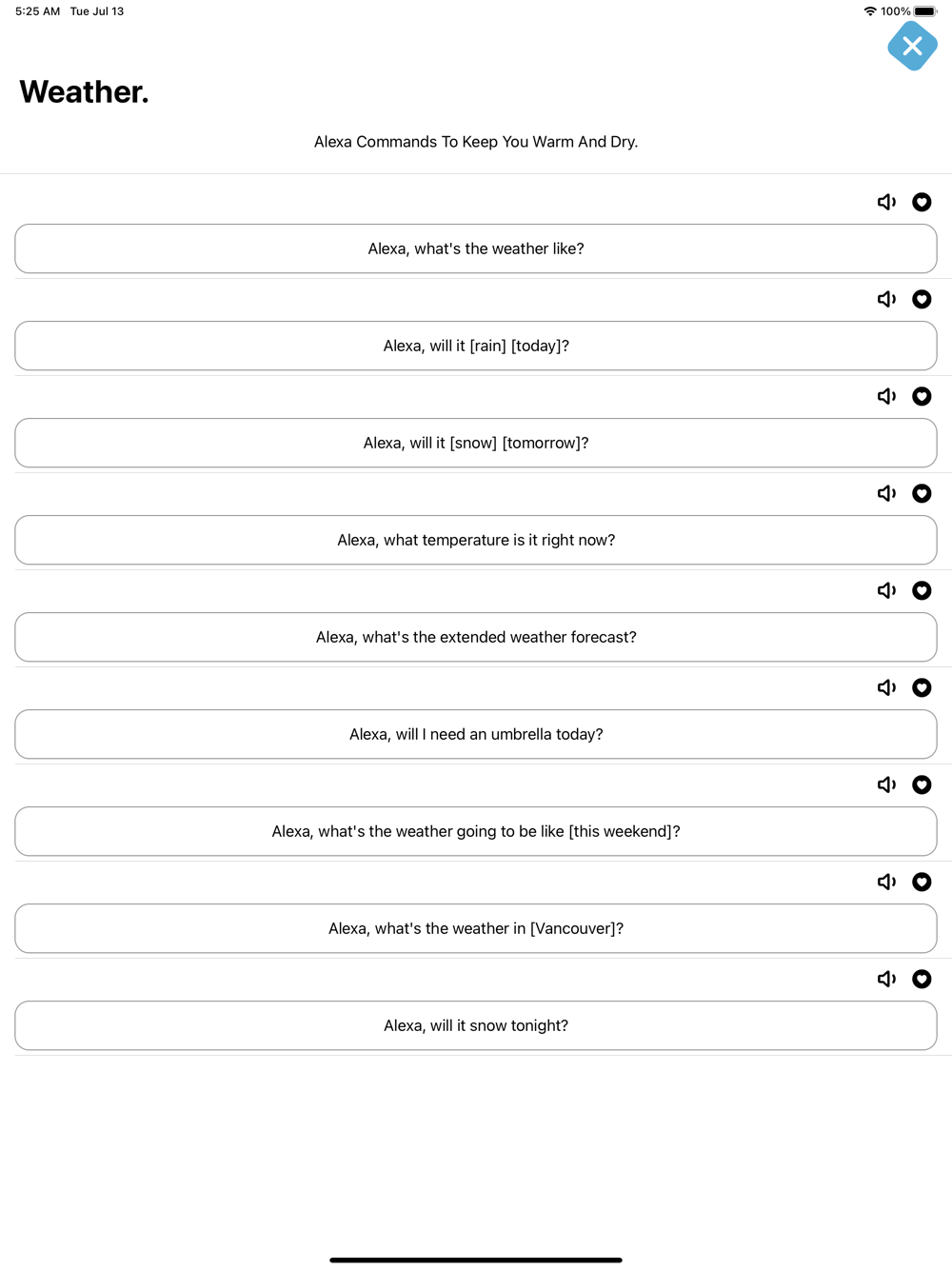 5:25 AM Tue Jul 13

100%

Weather.

Alexa Commands To Keep You Warm And Dry.

Alexa, what's the weather like?

Alexa, will it [rain] [today]?

Alexa, will it [snow] [tomorrow]?

Alexa, what temperature is it right now?

Alexa, what's the extended weather forecast?

Alexa, will I need an umbrella today?

Alexa, what's the weather going to be like [this weekend]?

Alexa, what's the weather in [Vancouver]?

Alexa, will it snow tonight?